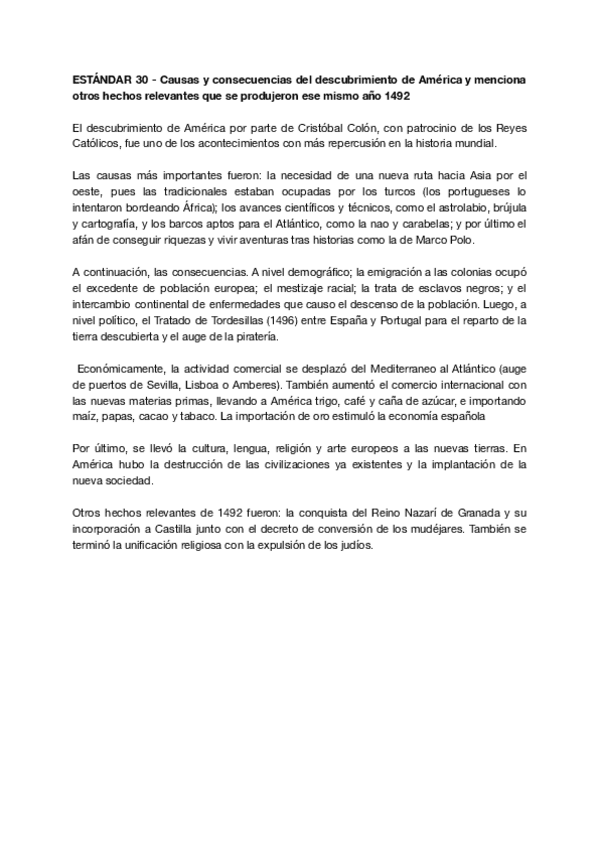 ESTÁNDAR 30 - Causas y consecuencias del descubrimiento de América y menciona otros hechos relevantes que se produjeron ese mismo año 1492

El descubrimiento de América por parte de Cristóbal Colón, con patrocinio de los Reyes Católicos, fue uno de los acontecimientos con más repercusión en la historia mundial.

Las causas más importantes fueron: la necesidad de una nueva ruta hacia Asia por el oeste, pues las tradicionales estaban ocupadas por los turcos (los portugueses lo intentaron bordeando África); los avances científicos y técnicos, como el astrolabio, brújula y cartografía, y los barcos aptos para el Atlántico, como la nao y carabelas; y por último el afán de conseguir riquezas y vivir aventuras tras historias como la de Marco Polo.

A continuación, las consecuencias. A nivel demográfico; la emigración a las colonias ocupó el excedente de población europea; el mestizaje racial; la trata de esclavos negros; y el intercambio continental de enfermedades que causo el descenso de la población. Luego, a nivel político, el Tratado de Tordesillas (1496) entre España y Portugal para el reparto de la tierra descubierta y el auge de la piratería.

Económicamente, la actividad comercial se desplazó del Mediterraneo al Atlántico (auge de puertos de Sevilla, Lisboa o Amberes). También aumentó el comercio internacional con las nuevas materias primas, llevando a América trigo, café y caña de azúcar, e importando maíz, papas, cacao y tabaco. La importación de oro estimuló la economía española

Por último, se llevó la cultura, lengua, religión y arte europeos a las nuevas tierras. En América hubo la destrucción de las civilizaciones ya existentes y la implantación de la nueva sociedad.

Otros hechos relevantes de 1492 fueron: la conquista del Reino Nazarí de Granada y su incorporación a Castilla junto con el decreto de conversión de los mudéjares. También se terminó la unificación religiosa con la expulsión de los judíos.